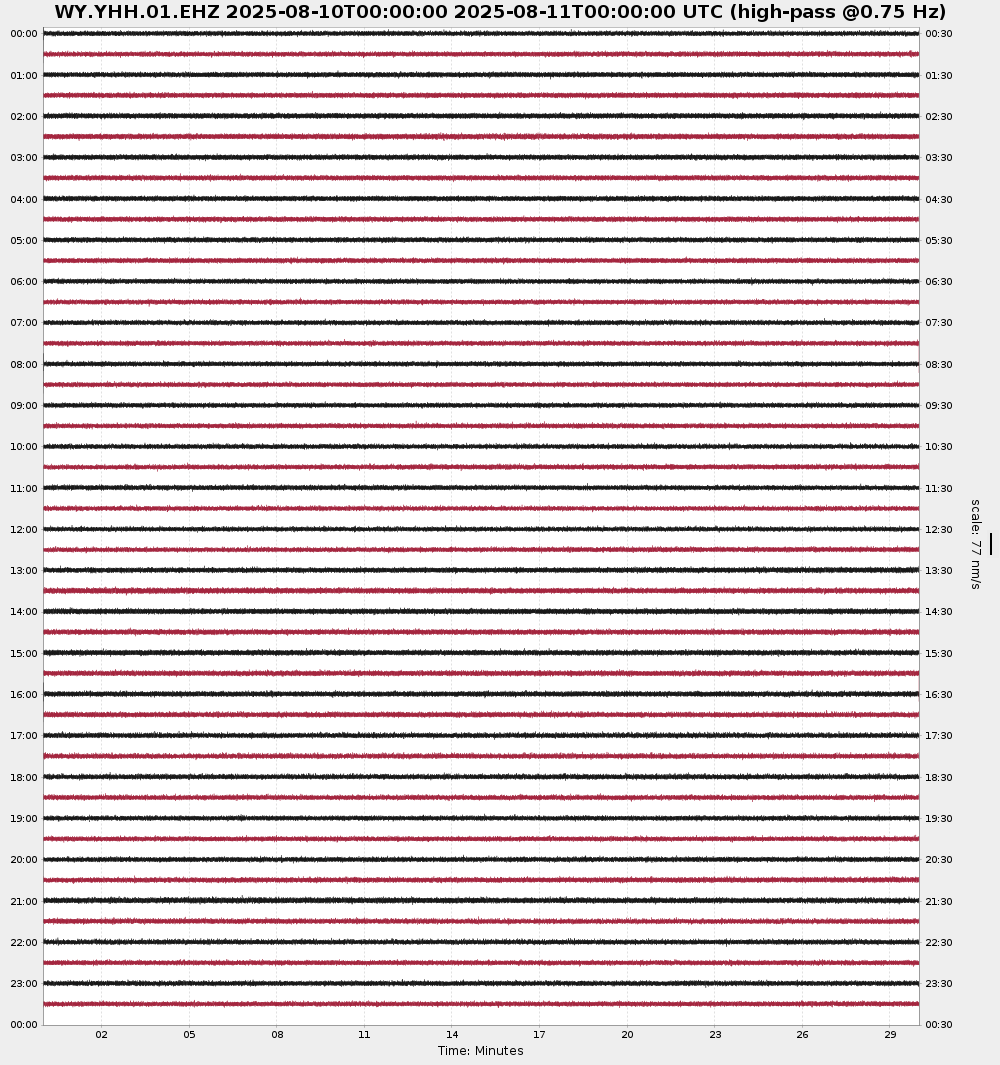 WY.YHH.01.EHZ 2025-08-10T00:00:00 2025-08-11T00:00:00 UTC (high-pass @0.75 Hz)

00:00
01:00
02:00
03:00
04:00
05:00
06:00
07:00
08:00
09:00
10:00
11:00
12:00
13:00
14:00
15:00
16:00
17:00
18:00
19:00
20:00
21:00
22:00
23:00
00:00

00:30
01:30
02:30
03:30
04:30
05:30
06:30
07:30
08:30
09:30
10:30
11:30
12:30
13:30
14:30
15:30
16:30
17:30
18:30
19:30
20:30
21:30
22:30
23:30
00:30

scale: 77 nm/s

02 05 08 11 14 17 20 23 26 29

Time: Minutes